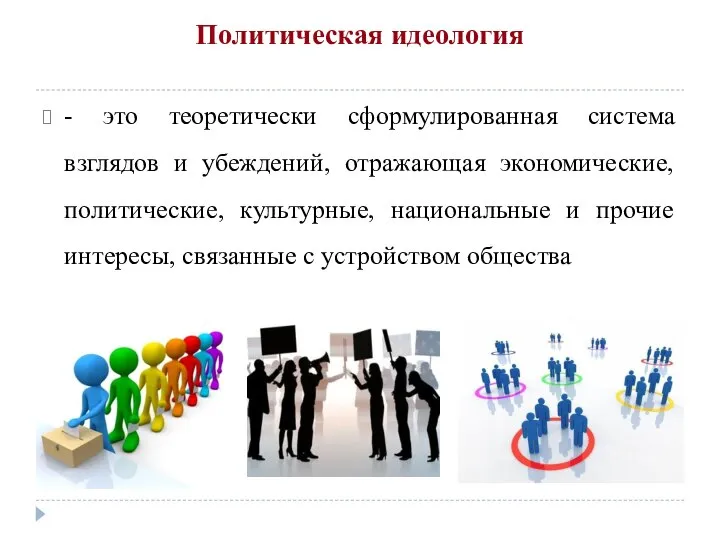 Политическая идеология

- это теоретически сформулированная система взглядов и убеждений, отражающая экономические, политические, культурные, национальные и прочие интересы, связанные с устройством общества